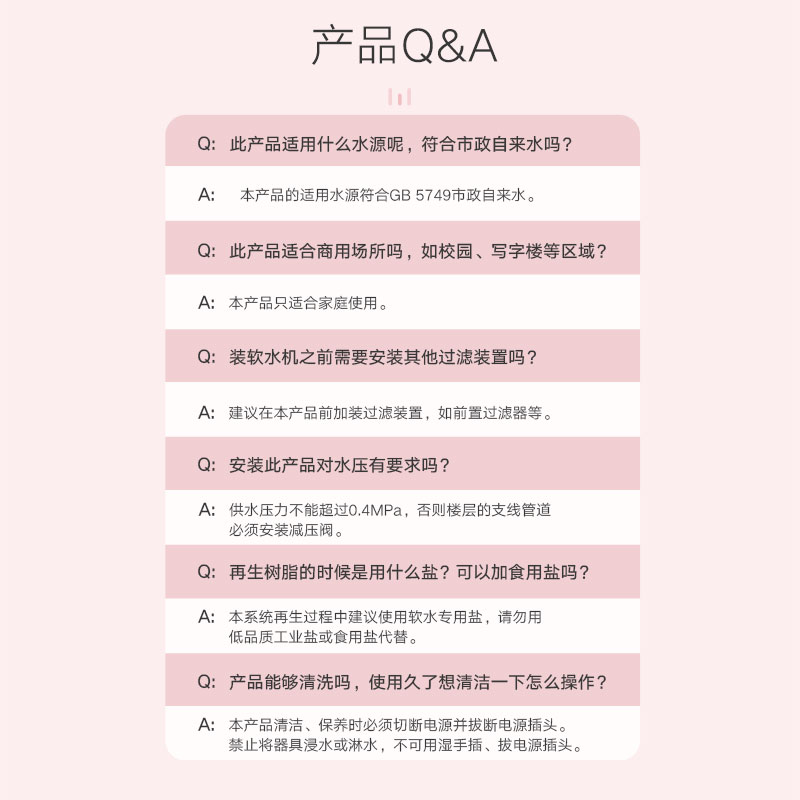 产品Q&A

Q: 此产品适用什么水源呢，符合市政自来水吗？

A: 本产品的适用水源符合GB 5749市政自来水。

Q: 此产品适合商用场所吗，如校园、写字楼等区域？

A: 本产品只适合家庭使用。

Q: 装软水机之前需要安装其他过滤装置吗？

A: 建议在本产品前加装过滤装置，如前置过滤器等。

Q: 安装此产品对水压有要求吗？

A: 供水压力不能超过0.4MPa，否则楼层的支线管道必须安装减压阀。

Q: 再生树脂的时候是用什么盐？可以加食用盐吗？

A: 本系统再生过程中建议使用软水专用盐，请勿用低品质工业盐或食用盐代替。

Q: 产品能够清洗吗，使用久了想清洁一下怎么操作？

A: 本产品清洁、保养时必须切断电源并拔断电源插头。禁止将器具浸水或淋水，不可用湿手插、拔电源插头。